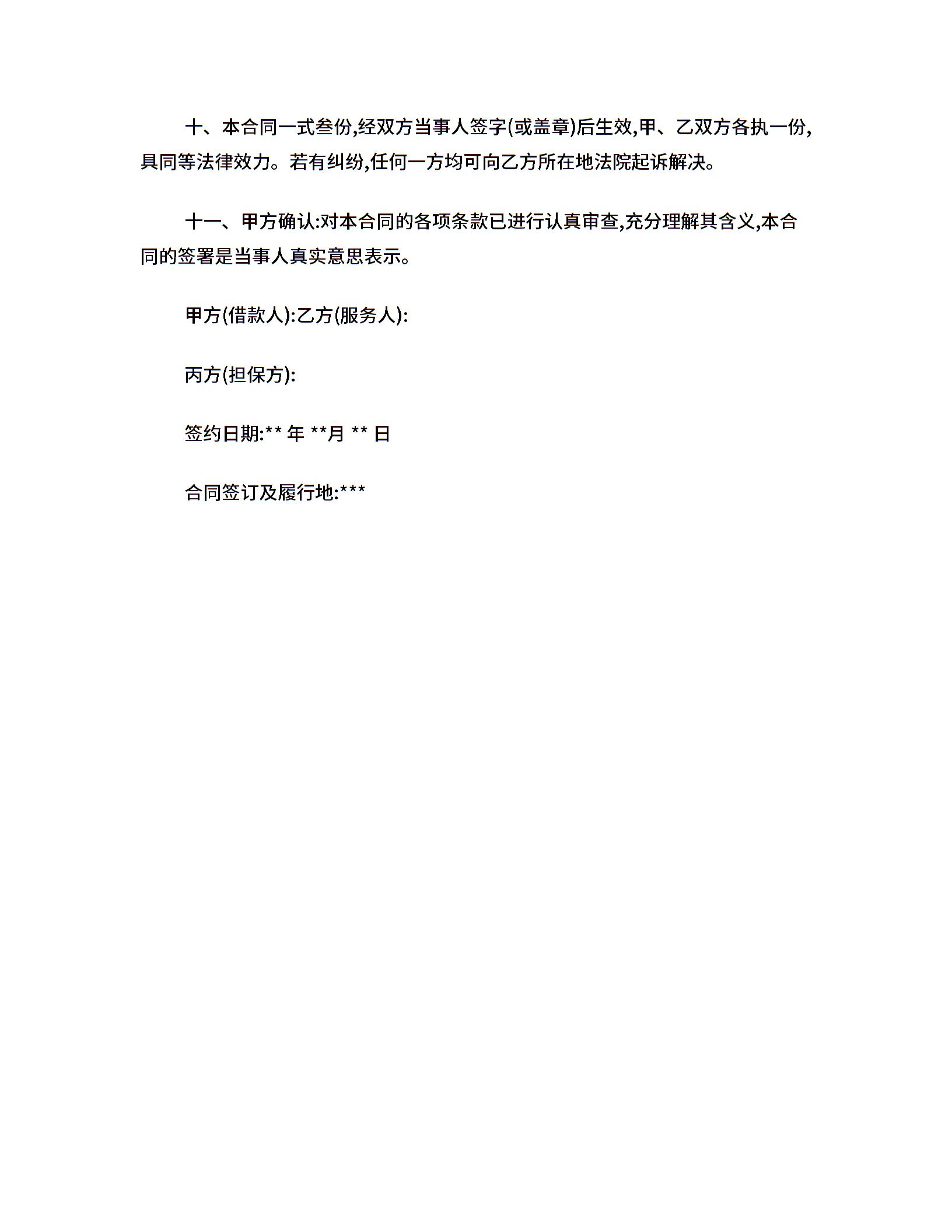 十、本合同一式叁份,经双方当事人签字(或盖章)后生效,甲、乙双方各执一份,具同等法律效力。若有纠纷,任何一方均可向乙方所在地法院起诉解决。

十一、甲方确认:对本合同的各项条款已进行认真审查,充分理解其含义,本合同的签署是当事人真实意思表示。

甲方(借款人):乙方(服务人):

丙方(担保方):

签约日期:** 年 **月 ** 日

合同签订及履行地:***